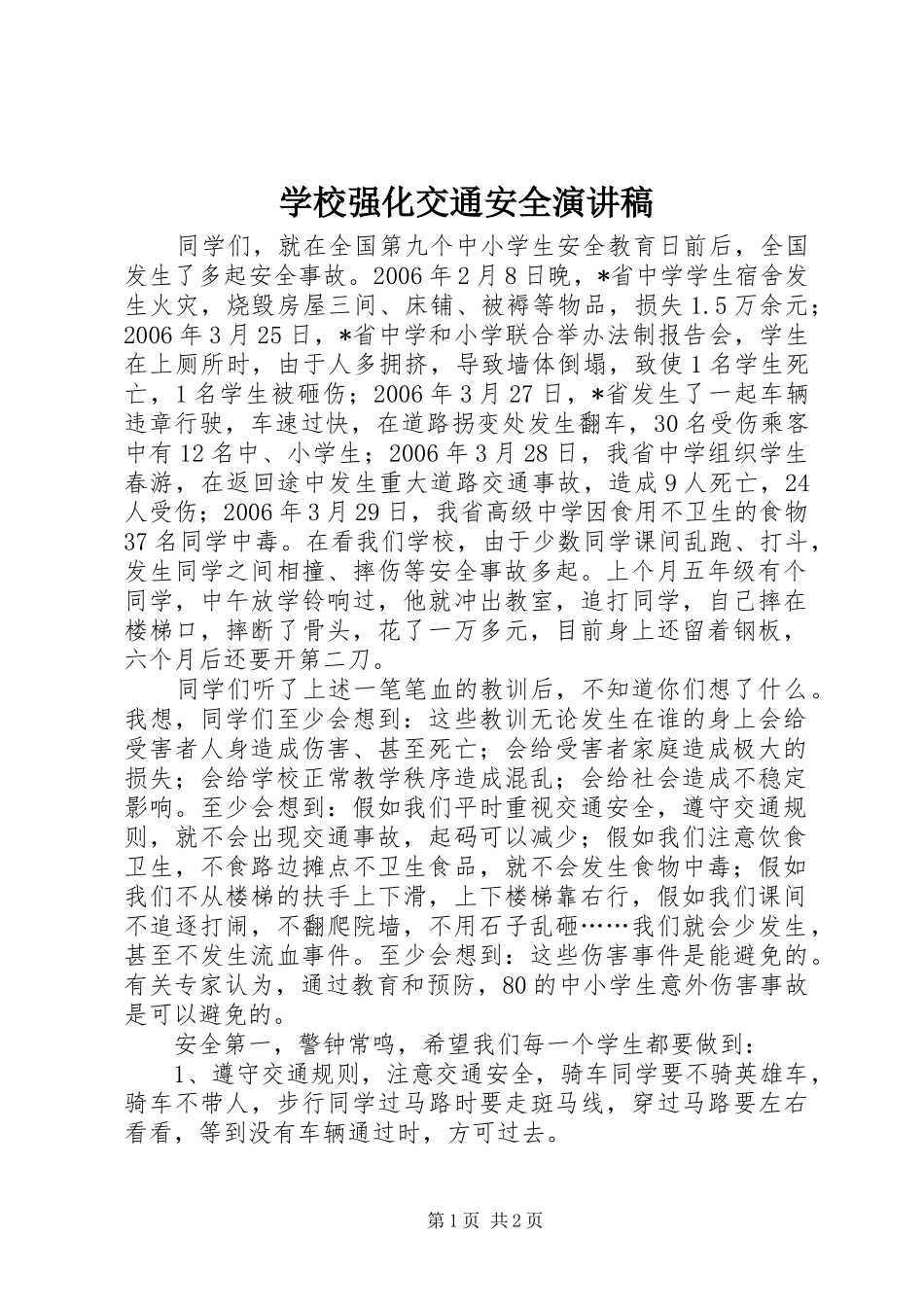 学校强化交通安全演讲稿

同学们，就在全国第九个中小学生安全教育日前后，全国发生了多起安全事故。2006年2月8日晚，*省中学学生宿舍发生火灾，烧毁房屋三间、床铺、被褥等物品，损失1.5万余元；2006年3月25日，*省中学和小学联合举办法制报告会，学生在上厕所时，由于人多拥挤，导致墙体倒塌，致使1名学生死亡，1名学生被砸伤；2006年3月27日，*省发生了一起车辆违章行驶，车速过快，在道路拐变处发生翻车，30名受伤乘客中有12名中、小学生；2006年3月28日，我省中学组织学生春游，在返回途中发生重大道路交通事故，造成9人死亡，24人受伤；2006年3月29日，我省高级中学因食用不卫生的食物37名同学中毒。在看我们学校，由于少数同学课间乱跑、打斗，发生同学之间相撞、摔伤等安全事故多起。上个月五年级有个同学，中午放学铃响过，他就冲出教室，追打同学，自己摔在楼梯口，摔断了骨头，花了一万多元，目前身上还留着钢板，六个月后还要开第二刀。

同学们听了上述一笔笔血的教训后，不知道你们想了什么。我想，同学们至少会想到：这些教训无论发生在谁的身上会给受害者人身造成伤害、甚至死亡；会给受害者家庭造成极大的损失；会给学校正常教学秩序造成混乱；会给社会造成不稳定影响。至少会想到：假如我们平时重视交通安全，遵守交通规则，就不会出现交通事故，起码可以减少；假如我们注意饮食卫生，不食路边摊点不卫生食品，就不会发生食物中毒；假如我们不从楼梯的扶手上下滑，上下楼梯靠右行，假如我们课间不追逐打闹，不翻爬院墙，不用石子乱砸……我们就会少发生，甚至不发生流血事件。至少会想到：这些伤害事件是能避免的。有关专家认为，通过教育和预防，80的中小学生意外伤害事故是可以避免的。

安全第一，警钟常鸣，希望我们每一个学生都要做到：

1、遵守交通规则，注意交通安全，骑车同学要不骑英雄车，骑车不带人，步行同学过马路时要走斑马线，穿过马路要左右看看，等到没有车辆通过时，方可过去。

第1页 共2页